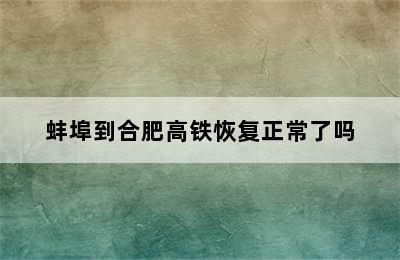 蚌埠到合肥高铁恢复正常了吗